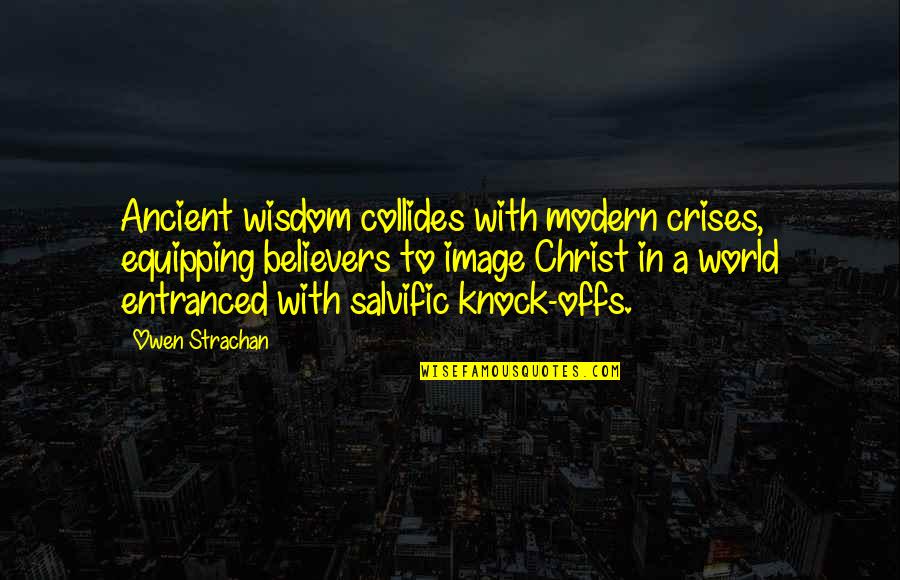 Ancient wisdom collides with modern crises, equipping believers to image Christ in a world entranced with salvific knock-offs.

Owen Strachan

WISEFAMOUSQUOTES.COM